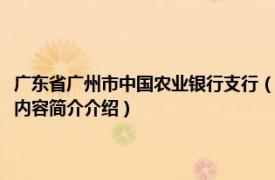 广东省广州市中国农业银行支行（内容简介介绍）